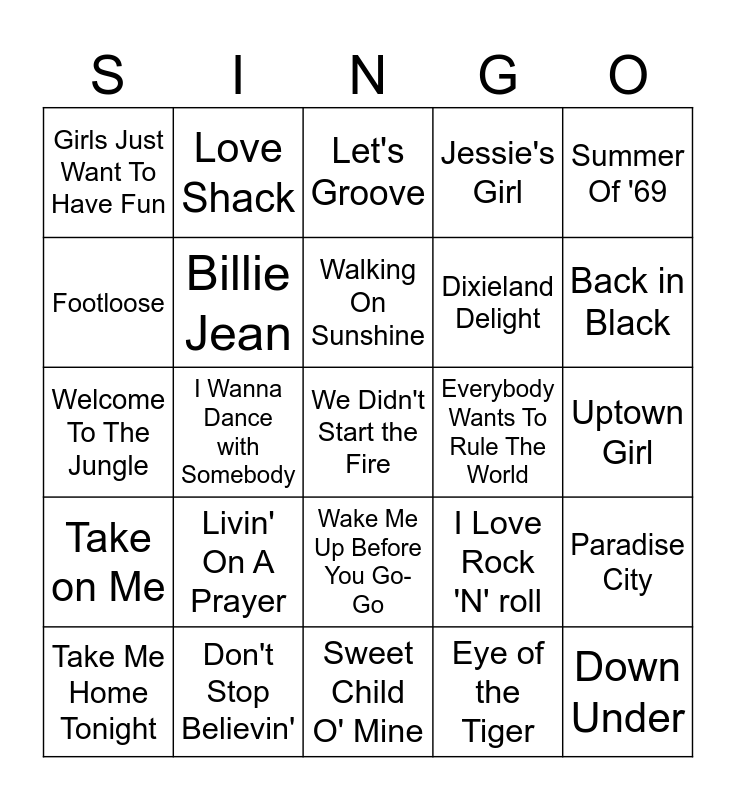 | S | I | N | G | O |
|---|---|---|---|---|
| Girls Just Want To Have Fun | Love Shack | Let's Groove | Jessie's Girl | Summer Of '69 |
| Footloose | Billie Jean | Walking On Sunshine | Dixieland Delight | Back in Black |
| Welcome To The Jungle | I Wanna Dance with Somebody | We Didn't Start the Fire | Everybody Wants To Rule The World | Uptown Girl |
| Take on Me | Livin' On A Prayer | Wake Me Up Before You Go-Go | I Love Rock 'N' roll | Paradise City |
| Take Me Home Tonight | Don't Stop Believin' | Sweet Child O' Mine | Eye of the Tiger | Down Under |